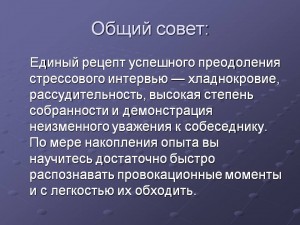 Общий совет:

Единый рецепт успешного преодоления стрессового интервью — хладнокровие, рассудительность, высокая степень собранности и демонстрация неизменного уважения к собеседнику. По мере накопления опыта вы научитесь достаточно быстро распознавать провокационные моменты и с легкостью их обходить.